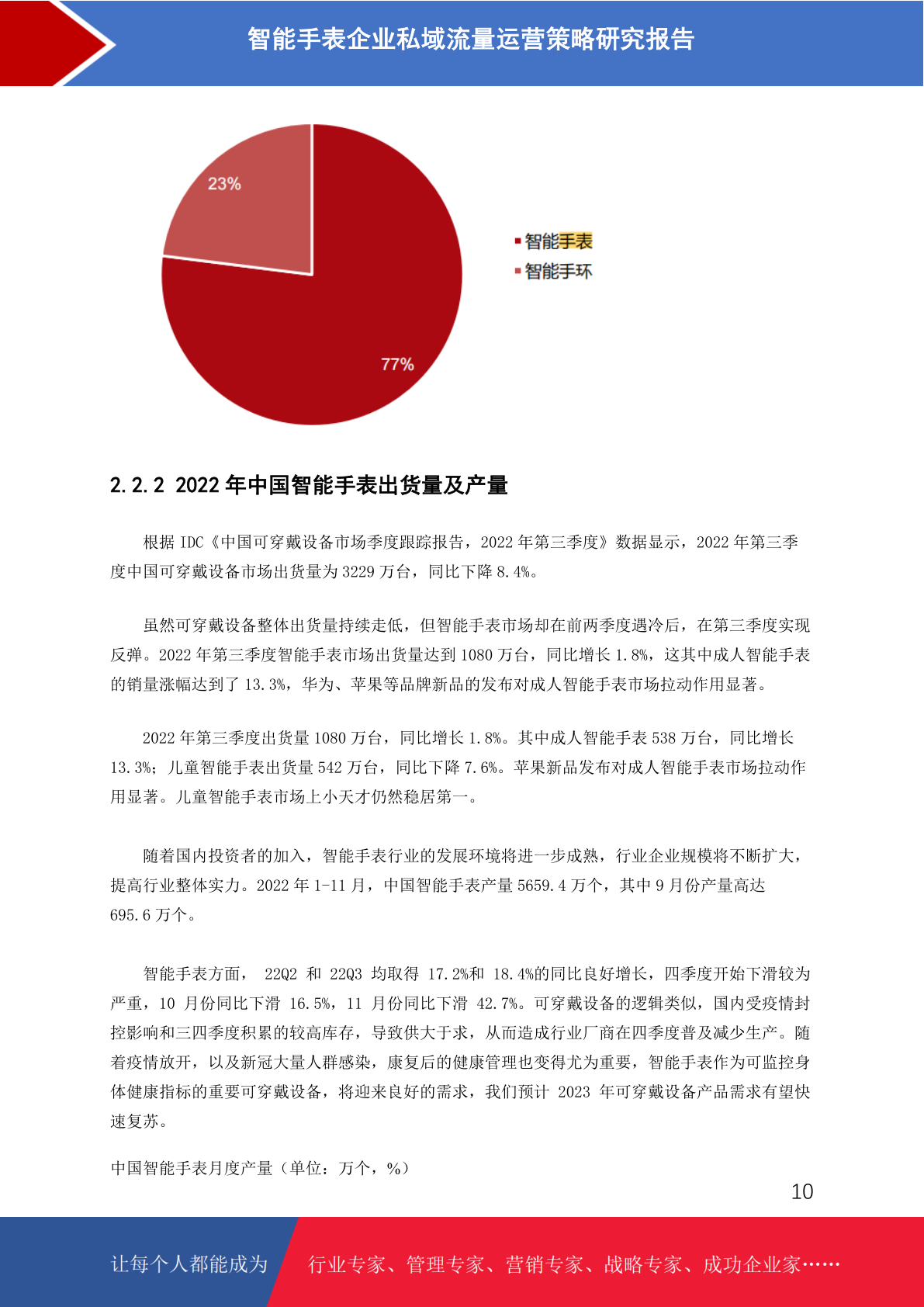 智能手表企业私域流量运营策略研究报告

23%

77%

智能手表
智能手环

2.2.2 2022 年中国智能手表出货量及产量

根据 IDC《中国可穿戴设备市场季度跟踪报告，2022 年第三季度》数据显示，2022 年第三季度中国可穿戴设备市场出货量为 3229 万台，同比下降 8.4%。

虽然可穿戴设备整体出货量持续走低，但智能手表市场却在前两季度遇冷后，在第三季度实现反弹。2022 年第三季度智能手表市场出货量达到 1080 万台，同比增长 1.8%，这其中成人智能手表的销量涨幅达到了 13.3%，华为、苹果等品牌新品的发布对成人智能手表市场拉动作用显著。

2022 年第三季度出货量 1080 万台，同比增长 1.8%。其中成人智能手表 538 万台，同比增长 13.3%；儿童智能手表出货量 542 万台，同比下降 7.6%。苹果新品发布对成人智能手表市场拉动作用显著。儿童智能手表市场上小天才仍然稳居第一。

随着国内投资者的加入，智能手表行业的发展环境将进一步成熟，行业企业规模将不断扩大，提高行业整体实力。2022 年 1-11 月，中国智能手表产量 5659.4 万个，其中 9 月份产量高达 695.6 万个。

智能手表方面， 22Q2 和 22Q3 均取得 17.2%和 18.4%的同比良好增长，四季度开始下滑较为严重，10 月份同比下滑 16.5%，11 月份同比下滑 42.7%。可穿戴设备的逻辑类似，国内受疫情封控影响和三四季度积累的较高库存，导致供大于求，从而造成行业厂商在四季度普及减少生产。随着疫情放开，以及新冠大量人群感染，康复后的健康管理也变得尤为重要，智能手表作为可监控身体健康指标的重要可穿戴设备，将迎来良好的需求，我们预计 2023 年可穿戴设备产品需求有望快速复苏。

中国智能手表月度产量（单位：万个，%）

10

让每个人都能成为 行业专家、管理专家、营销专家、战略专家、成功企业家……